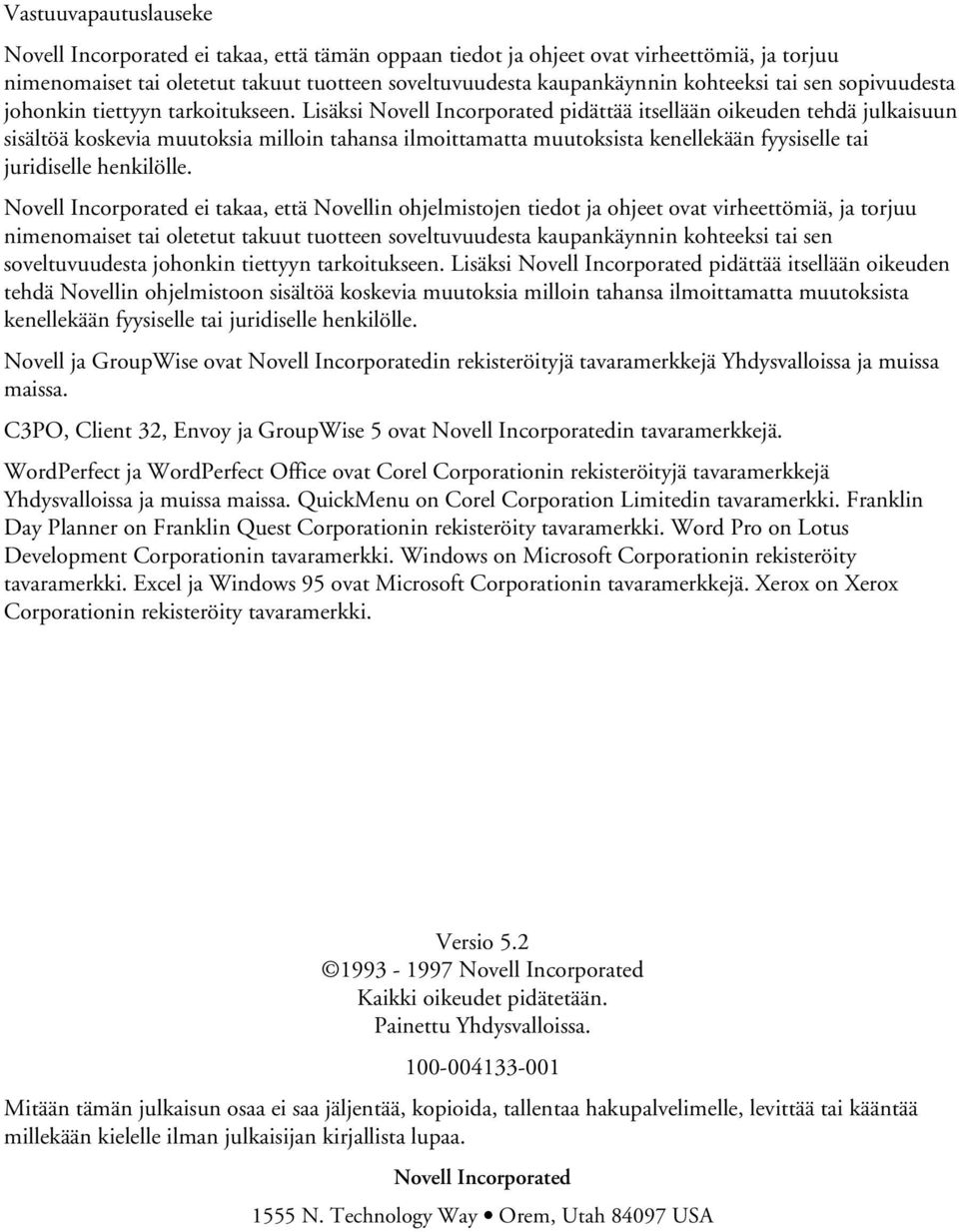 Vastuuvapautuslauseke

Novell Incorporated ei takaa, että tämän oppaan tiedot ja ohjeet ovat virheettömiä, ja torjuu nimenomaiset tai oletetut takuut tuotteen soveltuvuudesta kaupankäynnin kohteeksi tai sen sopivuudesta johonkin tiettyyn tarkoitukseen. Lisäksi Novell Incorporated pidättää itsellään oikeuden tehdä julkaisuun sisältöä koskevia muutoksia milloin tahansa ilmoittamatta muutoksista kenellekään fyysiselle tai juridiselle henkilölle.

Novell Incorporated ei takaa, että Novellin ohjelmistojen tiedot ja ohjeet ovat virheettömiä, ja torjuu nimenomaiset tai oletetut takuut tuotteen soveltuvuudesta kaupankäynnin kohteeksi tai sen soveltuvuudesta johonkin tiettyyn tarkoitukseen. Lisäksi Novell Incorporated pidättää itsellään oikeuden tehdä Novellin ohjelmistoon sisältöä koskevia muutoksia milloin tahansa ilmoittamatta muutoksista kenellekään fyysiselle tai juridiselle henkilölle.

Novell ja GroupWise ovat Novell Incorporatedin rekisteröityjä tavaramerkkejä Yhdysvalloissa ja muissa maissa.

C3PO, Client 32, Envoy ja GroupWise 5 ovat Novell Incorporatedin tavaramerkkejä.

WordPerfect ja WordPerfect Office ovat Corel Corporationin rekisteröityjä tavaramerkkejä Yhdysvalloissa ja muissa maissa. QuickMenu on Corel Corporation Limitedin tavaramerkki. Franklin Day Planner on Franklin Quest Corporationin rekisteröity tavaramerkki. Word Pro on Lotus Development Corporationin tavaramerkki. Windows on Microsoft Corporationin rekisteröity tavaramerkki. Excel ja Windows 95 ovat Microsoft Corporationin tavaramerkkejä. Xerox on Xerox Corporationin rekisteröity tavaramerkki.

Versio 5.2
©1993 - 1997 Novell Incorporated
Kaikki oikeudet pidätetään.
Painettu Yhdysvalloissa.

100-004133-001

Mitään tämän julkaisun osaa ei saa jäljentää, kopioida, tallentaa hakupalvelimelle, levittää tai kääntää millekään kielelle ilman julkaisijan kirjallista lupaa.

Novell Incorporated

1555 N. Technology Way • Orem, Utah 84097 USA